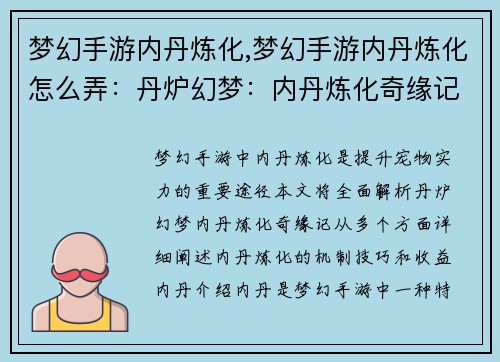 梦幻手游内丹炼化,梦幻手游内丹炼化怎么弄：丹炉幻梦：内丹炼化奇缘记

梦幻手游中内丹炼化是提升宠物实力的重要途径本文将全面解析丹炉幻梦内丹炼化奇缘记从多个方面详细阐述内丹炼化的机制技巧和收益内丹介绍内丹是梦幻手游中一种特